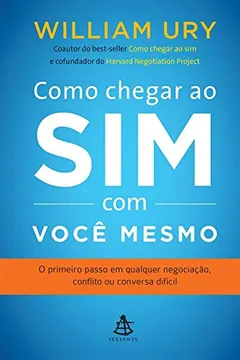 WILLIAM URY

Coautor do best-seller Como chegar ao sim e cofundador do Harvard Negotiation Project

Como chegar ao SIM com VOCÊ MESMO

O primeiro passo em qualquer negociação, conflito ou conversa difícil

SEXTANTE